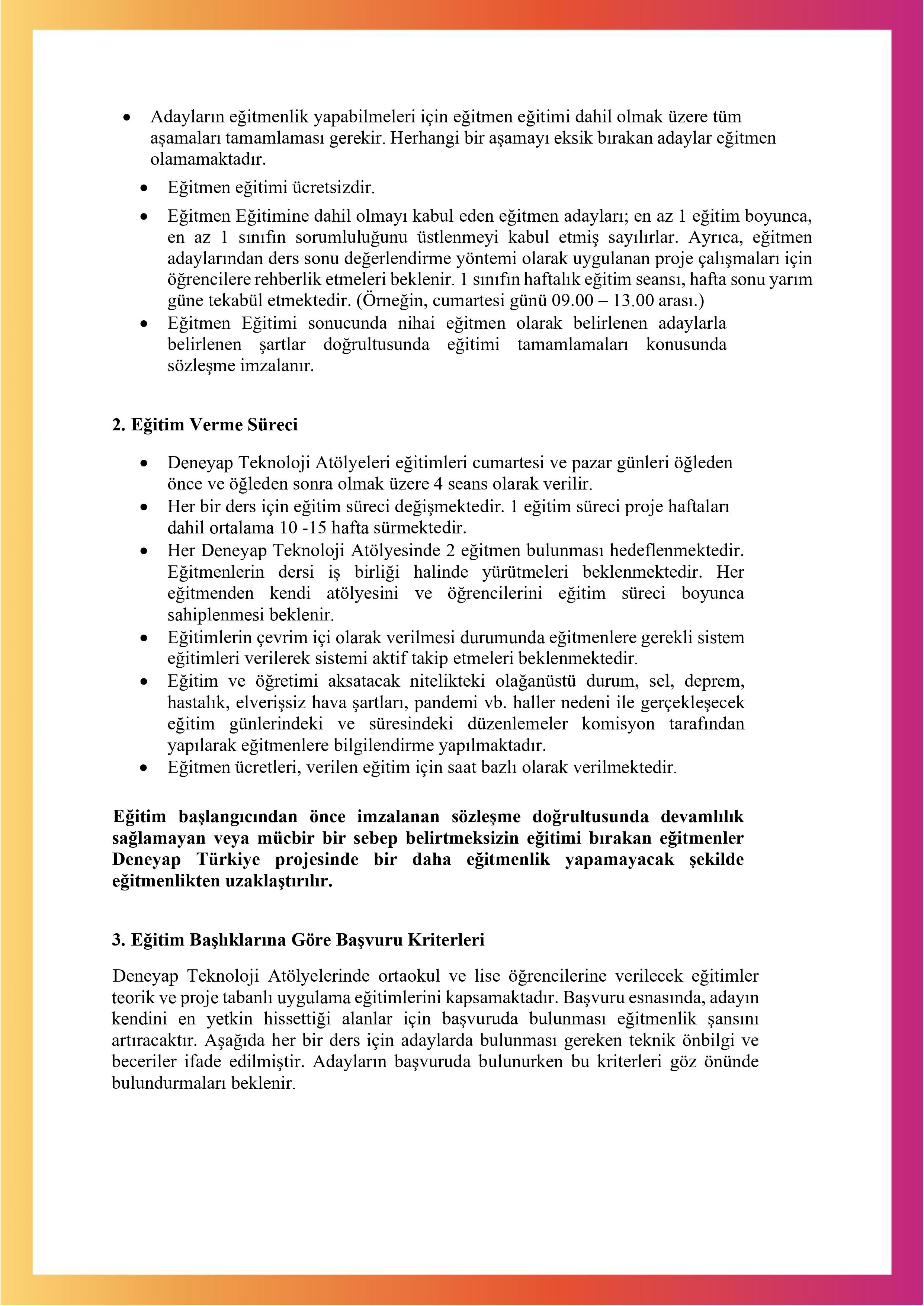 • Adayların eğitmenlik yapabilmeleri için eğitmen eğitimi dahil olmak üzere tüm aşamaları tamamlaması gerekir. Herhangi bir aşamayı eksik bırakan adaylar eğitmen olamamaktadır.

• Eğitmen eğitimi ücretsizdir.

• Eğitmen Eğitimine dahil olmayı kabul eden eğitmen adayları; en az 1 eğitim boyunca, en az 1 sınıfın sorumluluğunu üstlenmeyi kabul etmiş sayılırlar. Ayrıca, eğitmen adaylarından ders sonu değerlendirme yöntemi olarak uygulanan proje çalışmaları için öğrencilere rehberlik etmeleri beklenir. 1 sınıfın haftalık eğitim seansı, hafta sonu yarım güne tekabül etmektedir. (Örneğin, cumartesi günü 09.00 – 13.00 arası.)

• Eğitmen Eğitimi sonucunda nihai eğitmen olarak belirlenen adaylarla belirlenen şartlar doğrultusunda eğitimi tamamlamaları konusunda sözleşme imzalanır.

2. Eğitim Verme Süreci

• Deneyap Teknoloji Atölyeleri eğitimleri cumartesi ve pazar günleri öğleden önce ve öğleden sonra olmak üzere 4 seans olarak verilir.
• Her bir ders için eğitim süreci değişmektedir. 1 eğitim süreci proje haftaları dahil ortalama 10 -15 hafta sürmektedir.
• Her Deneyap Teknoloji Atölyesinde 2 eğitmen bulunması hedeflenmektedir. Eğitmenlerin dersi iş birliği halinde yürütmeleri beklenmektedir. Her eğitmenden kendi atölyesini ve öğrencilerini eğitim süreci boyunca sahiplenmesi beklenir.
• Eğitimlerin çevrim içi olarak verilmesi durumunda eğitmenlere gerekli sistem eğitimleri verilerek sistemi aktif takip etmeleri beklenmektedir.
• Eğitim ve öğretimi aksatacak nitelikteki olağanüstü durum, sel, deprem, hastalık, elverişsiz hava şartları, pandemi vb. haller nedeni ile gerçekleşecek eğitim günlerindeki ve süresindeki düzenlemeler komisyon tarafından yapılarak eğitmenlere bilgilendirme yapılmaktadır.
• Eğitmen ücretleri, verilen eğitim için saat bazlı olarak verilmektedir.

Eğitim başlangıcından önce imzalanan sözleşme doğrultusunda devamlılık sağlamayan veya mücbir bir sebep belirtmeksizin eğitimi bırakan eğitmenler Deneyap Türkiye projesinde bir daha eğitmenlik yapamayacak şekilde eğitmenlikten uzaklaştırılır.

3. Eğitim Başlıklarına Göre Başvuru Kriterleri

Deneyap Teknoloji Atölyelerinde ortaokul ve lise öğrencilerine verilecek eğitimler teorik ve proje tabanlı uygulama eğitimlerini kapsamaktadır. Başvuru esnasında, adayın kendini en yetkin hissettiği alanlar için başvuruda bulunması eğitmenlik şansını artıracaktır. Aşağıda her bir ders için adaylarda bulunması gereken teknik önbilgi ve beceriler ifade edilmiştir. Adayların başvuruda bulunurken bu kriterleri göz önünde bulundurmaları beklenir.